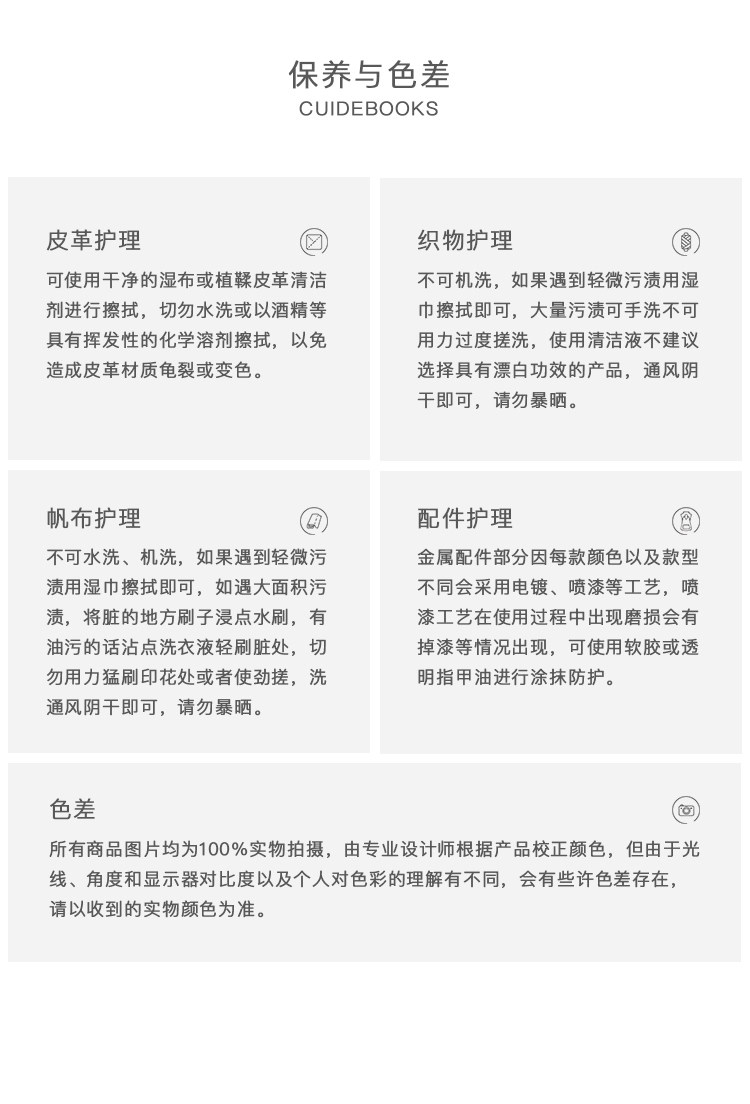 保养与色差
CUIDEBOOKS

皮革护理

可使用干净的湿布或植鞣皮革清洁剂进行擦拭，切勿水洗或以酒精等具有挥发性的化学溶剂擦拭，以免造成皮革材质龟裂或变色。

织物护理

不可机洗，如果遇到轻微污渍用湿巾擦拭即可，大量污渍可手洗不可用力过度搓洗，使用清洁液不建议选择具有漂白功效的产品，通风阴干即可，请勿暴晒。

帆布护理

不可水洗、机洗，如果遇到轻微污渍用湿巾擦拭即可，如遇大面积污渍，将脏的地方刷子浸点水刷，有油污的话沾点洗衣液轻刷脏处，切勿用力猛刷印花处或者使劲搓，洗通风阴干即可，请勿暴晒。

配件护理

金属配件部分因每款颜色以及款型不同会采用电镀、喷漆等工艺，喷漆工艺在使用过程中出现磨损会有掉漆等情况出现，可使用软胶或透明指甲油进行涂抹防护。

色差

所有商品图片均为100%实物拍摄，由专业设计师根据产品校正颜色，但由于光线、角度和显示器对比度以及个人对色彩的理解有不同，会有些许色差存在，请以收到的实物颜色为准。